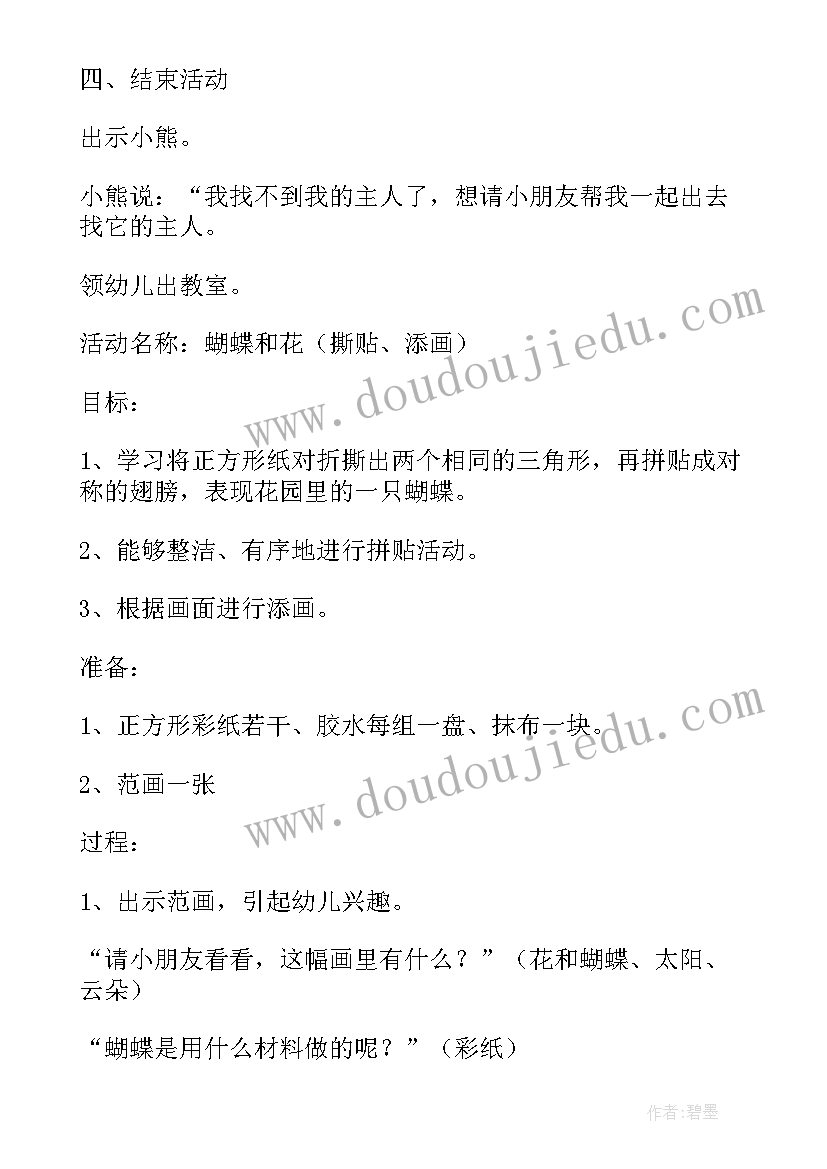 四、结束活动

出示小熊。

小熊说：“我找不到我的主人了，想请小朋友帮我一起出去找它的主人。

领幼儿出教室。

活动名称：蝴蝶和花（撕贴、添画）

目标：

1、学习将正方形纸对折撕出两个相同的三角形，再拼贴成对称的翅膀，表现花园里的一只蝴蝶。

2、能够整洁、有序地进行拼贴活动。

3、根据画面进行添画。

准备：

1、正方形彩纸若干、胶水每组一盘、抹布一块。

2、范画一张

过程：

1、出示范画，引起幼儿兴趣。

“请小朋友看看，这幅画里有什么？”（花和蝴蝶、太阳、云朵）

“蝴蝶是用什么材料做的呢？”（彩纸）

www.doudoujiedu.com

www.doudoujiedu.com

作者:碧墨